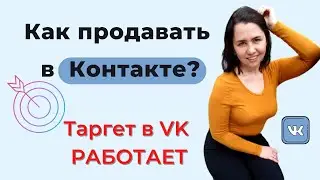 Как продавать в Контакте?

Таргет в VK РАБОТАЕТ

VK